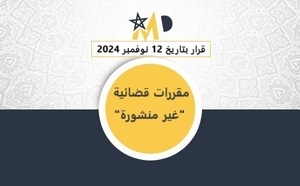 MD

قرار بتاريخ 12 نوفمبر 2024

مقررات قضائية
"غير منشورة"